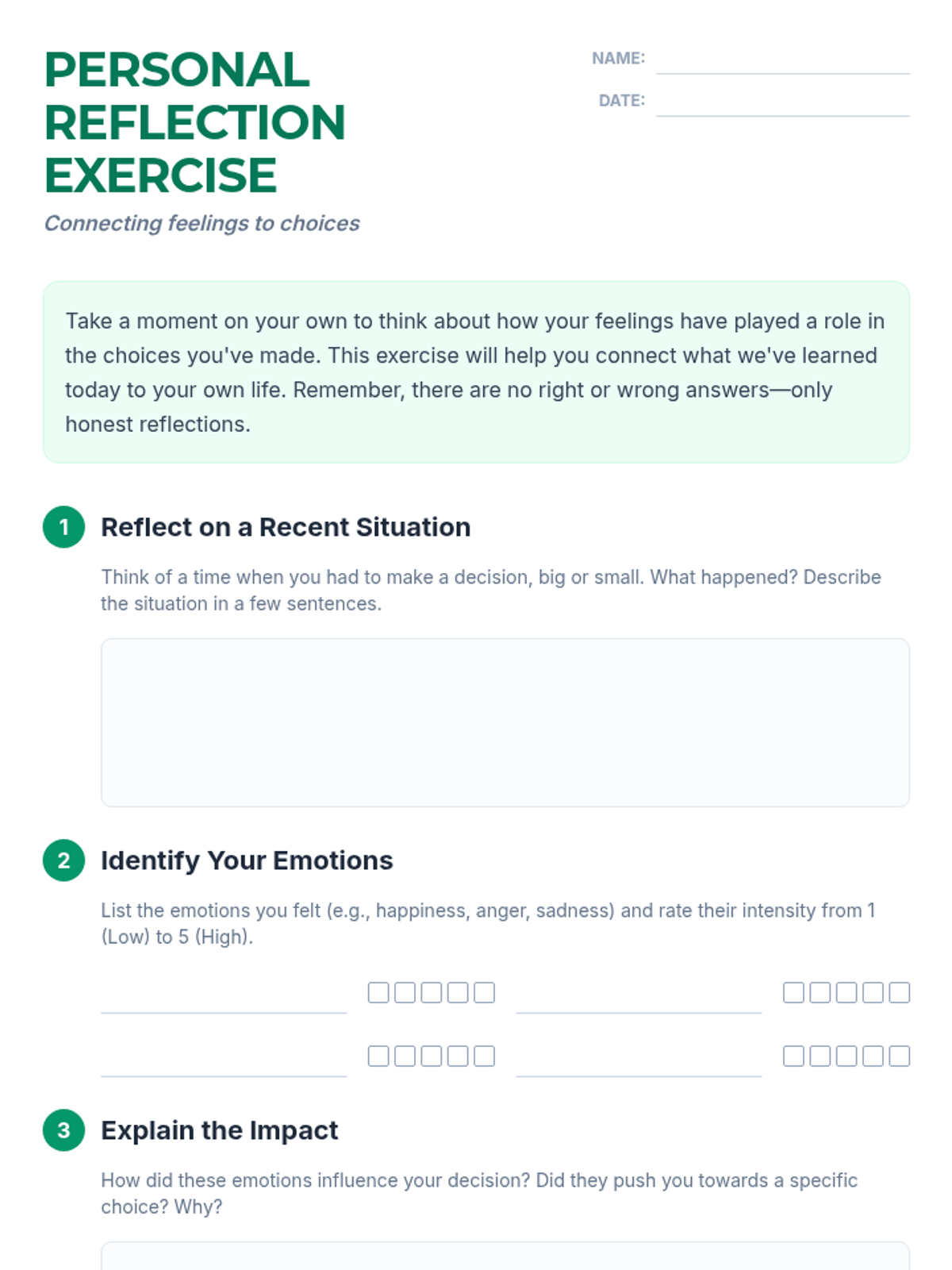 PERSONAL REFLECTION EXERCISE

Connecting feelings to choices

NAME:

DATE:

Take a moment on your own to think about how your feelings have played a role in the choices you've made. This exercise will help you connect what we've learned today to your own life. Remember, there are no right or wrong answers—only honest reflections.

1 Reflect on a Recent Situation

Think of a time when you had to make a decision, big or small. What happened? Describe the situation in a few sentences.

2 Identify Your Emotions

List the emotions you felt (e.g., happiness, anger, sadness) and rate their intensity from 1 (Low) to 5 (High).

3 Explain the Impact

How did these emotions influence your decision? Did they push you towards a specific choice? Why?